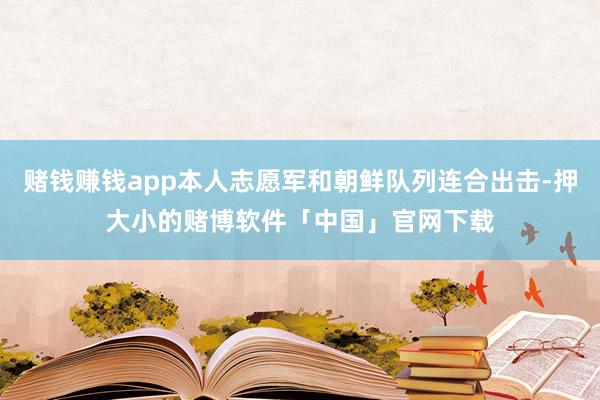 赌钱赚钱app本人志愿军和朝鲜队列连合出击-押大小的赌博软件「中国」官网下载